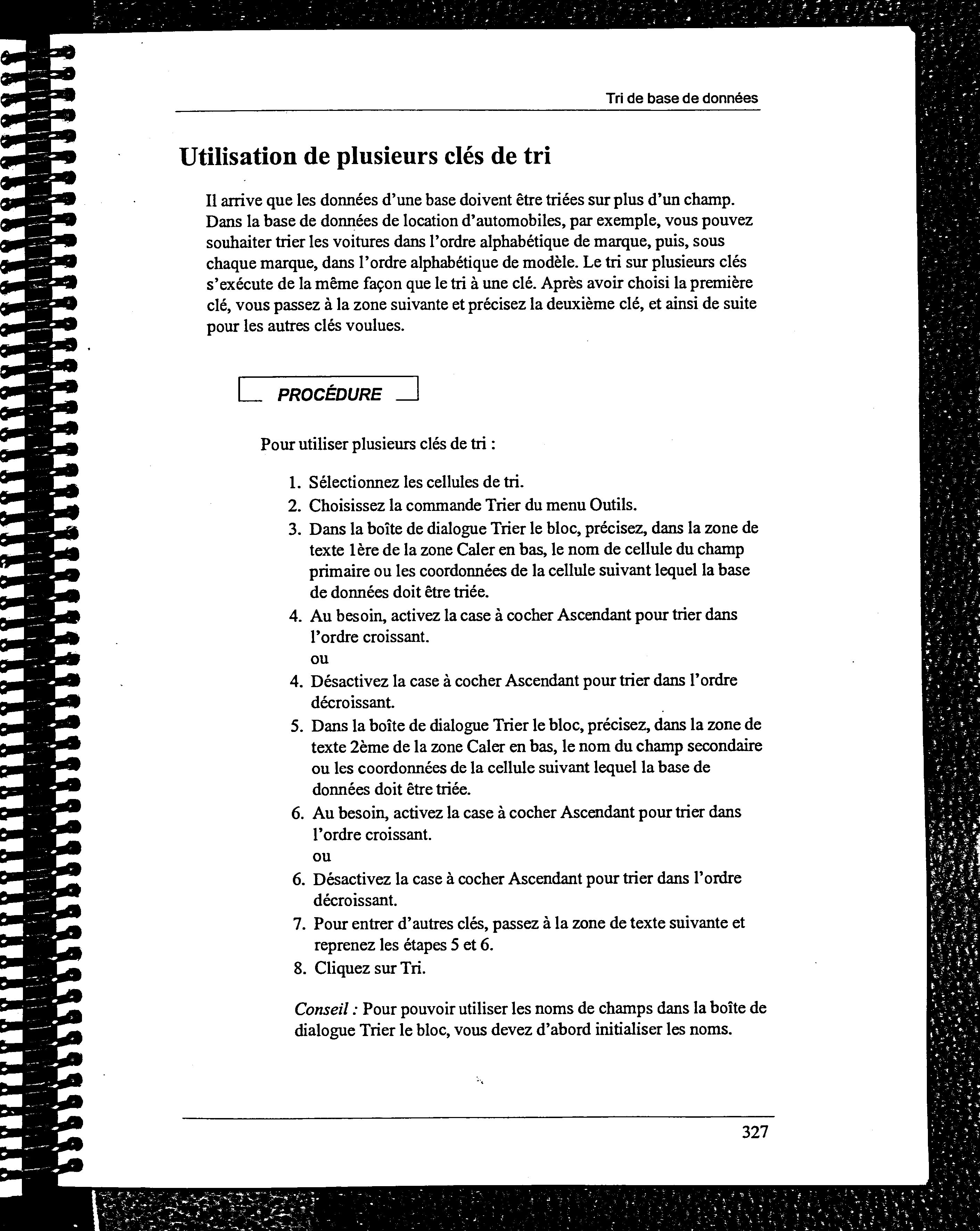 Tri de base de données

Utilisation de plusieurs clés de tri

Il arrive que les données d'une base doivent être triées sur plus d'un champ. Dans la base de données de location d'automobiles, par exemple, vous pouvez souhaiter trier les voitures dans l'ordre alphabétique de marque, puis, sous chaque marque, dans l'ordre alphabétique de modèle. Le tri sur plusieurs clés s'exécute de la même façon que le tri à une clé. Après avoir choisi la première clé, vous passez à la zone suivante et précisez la deuxième clé, et ainsi de suite pour les autres clés voulues.

PROCÉDURE

Pour utiliser plusieurs clés de tri :

1. Sélectionnez les cellules de tri.
2. Choisissez la commande Trier du menu Outils.
3. Dans la boîte de dialogue Trier le bloc, précisez, dans la zone de texte 1ère de la zone Caler en bas, le nom de cellule du champ primaire ou les coordonnées de la cellule suivant lequel la base de données doit être triée.
4. Au besoin, activez la case à cocher Ascendant pour trier dans l'ordre croissant.
ou
4. Désactivez la case à cocher Ascendant pour trier dans l'ordre décroissant.
5. Dans la boîte de dialogue Trier le bloc, précisez, dans la zone de texte 2ème de la zone Caler en bas, le nom du champ secondaire ou les coordonnées de la cellule suivant lequel la base de données doit être triée.
6. Au besoin, activez la case à cocher Ascendant pour trier dans l'ordre croissant.
ou
6. Désactivez la case à cocher Ascendant pour trier dans l'ordre décroissant.
7. Pour entrer d'autres clés, passez à la zone de texte suivante et reprenez les étapes 5 et 6.
8. Cliquez sur Tri.

Conseil : Pour pouvoir utiliser les noms de champs dans la boîte de dialogue Trier le bloc, vous devez d'abord initialiser les noms.

327